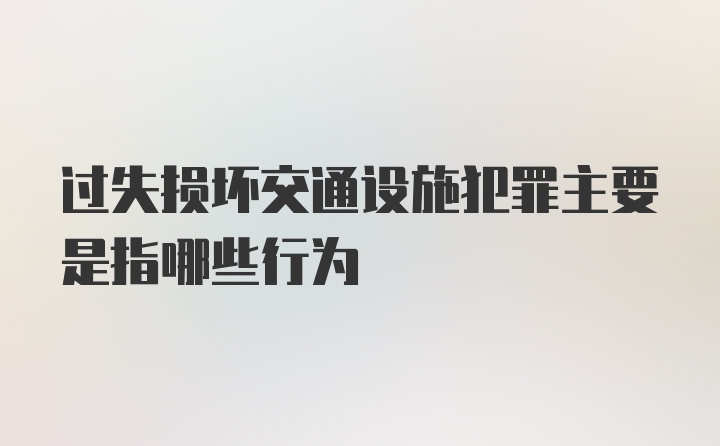 过失损坏交通设施犯罪主要是指哪些行为